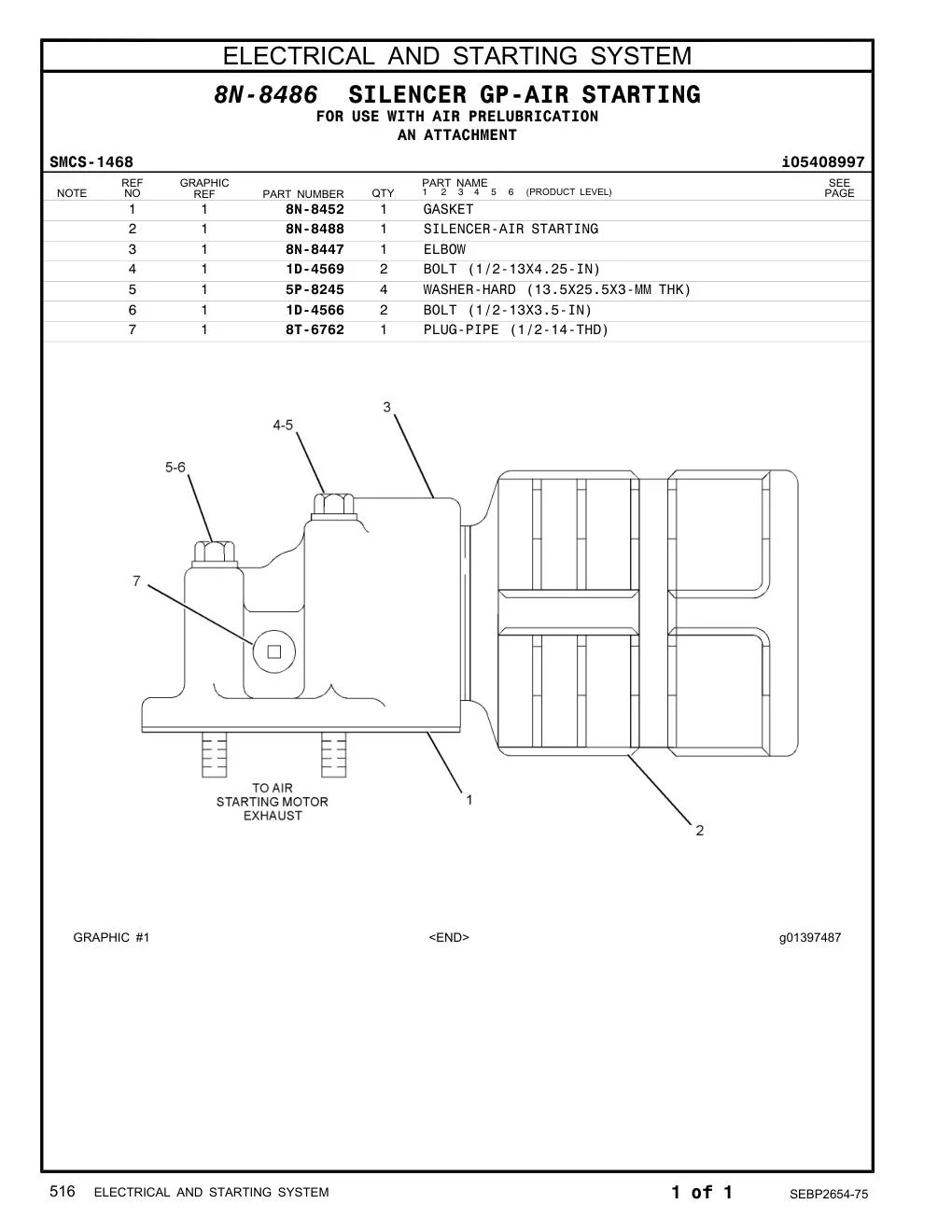 ELECTRICAL AND STARTING SYSTEM

8N-8486 SILENCER GP-AIR STARTING
FOR USE WITH AIR PRELUBRICATION
AN ATTACHMENT

SMCS-1468 i05408997

| NOTE | REF NO | GRAPHIC REF | PART NUMBER | QTY | PART NAME 1 2 3 4 5 6 (PRODUCT LEVEL) | SEE PAGE |
|---|---|---|---|---|---|---|
| | 1 | 1 | 8N-8452 | 1 | GASKET | |
| | 2 | 1 | 8N-8488 | 1 | SILENCER-AIR STARTING | |
| | 3 | 1 | 8N-8447 | 1 | ELBOW | |
| | 4 | 1 | 1D-4569 | 2 | BOLT (1/2-13X4.25-IN) | |
| | 5 | 1 | 5P-8245 | 4 | WASHER-HARD (13.5X25.5X3-MM THK) | |
| | 6 | 1 | 1D-4566 | 2 | BOLT (1/2-13X3.5-IN) | |
| | 7 | 1 | 8T-6762 | 1 | PLUG-PIPE (1/2-14-THD) | |

3
4-5
5-6
7
TO AIR STARTING MOTOR EXHAUST
1
2

GRAPHIC #1 <END> g01397487

516 ELECTRICAL AND STARTING SYSTEM 1 of 1 SEBP2654-75